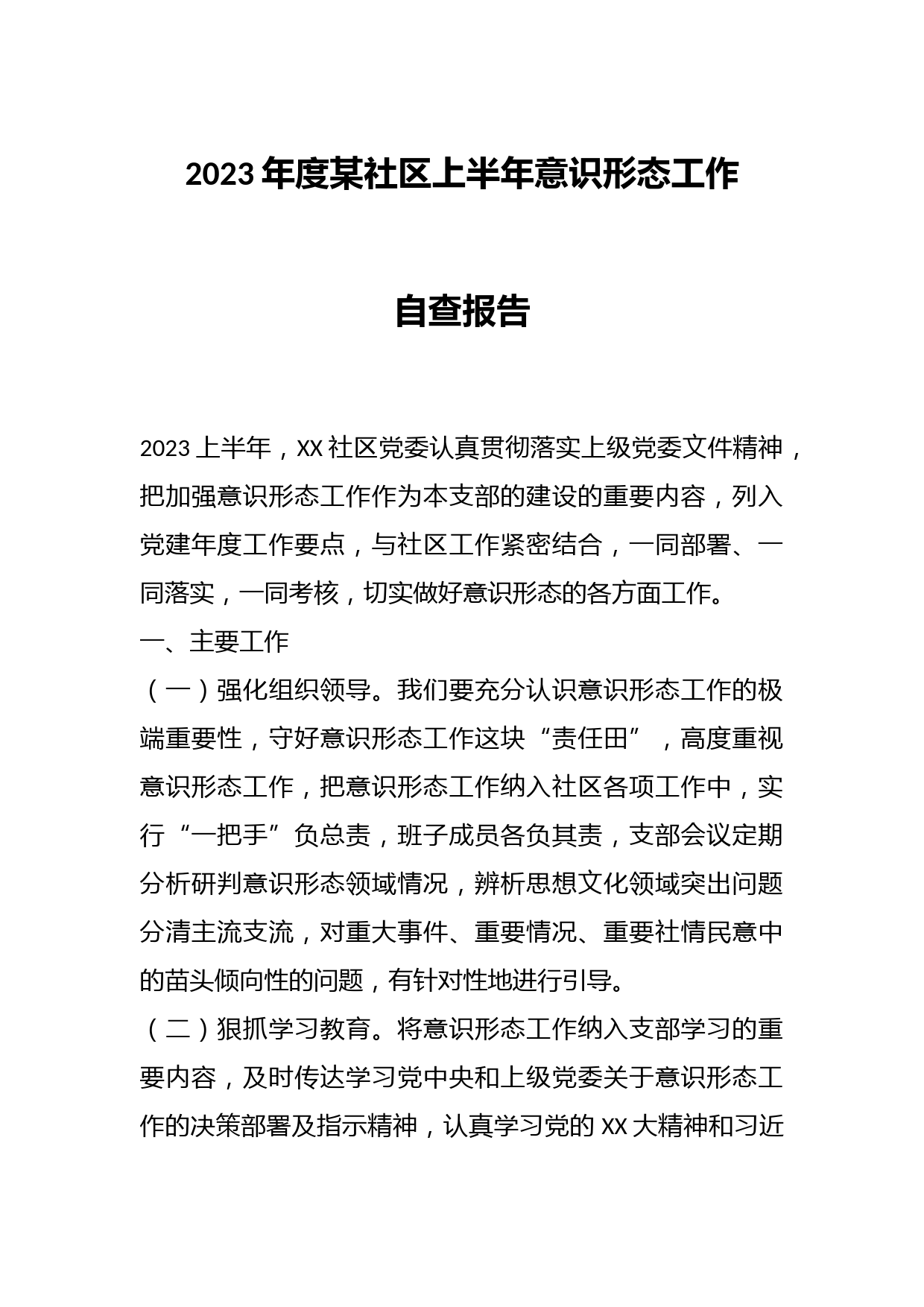 2023 年度某社区上半年意识形态工作

自查报告

2023 上半年，XX 社区党委认真贯彻落实上级党委文件精神，把加强意识形态工作作为本支部的建设的重要内容，列入党建年度工作要点，与社区工作紧密结合，一同部署、一同落实，一同考核，切实做好意识形态的各方面工作。

一、主要工作

（一）强化组织领导。我们要充分认识意识形态工作的极端重要性，守好意识形态工作这块“责任田”，高度重视意识形态工作，把意识形态工作纳入社区各项工作中，实行“一把手”负总责，班子成员各负其责，支部会议定期分析研判意识形态领域情况，辨析思想文化领域突出问题分清主流支流，对重大事件、重要情况、重要社情民意中的苗头倾向性的问题，有针对性地进行引导。

（二）狠抓学习教育。将意识形态工作纳入支部学习的重要内容，及时传达学习党中央和上级党委关于意识形态工作的决策部署及指示精神，认真学习党的 XX 大精神和习近